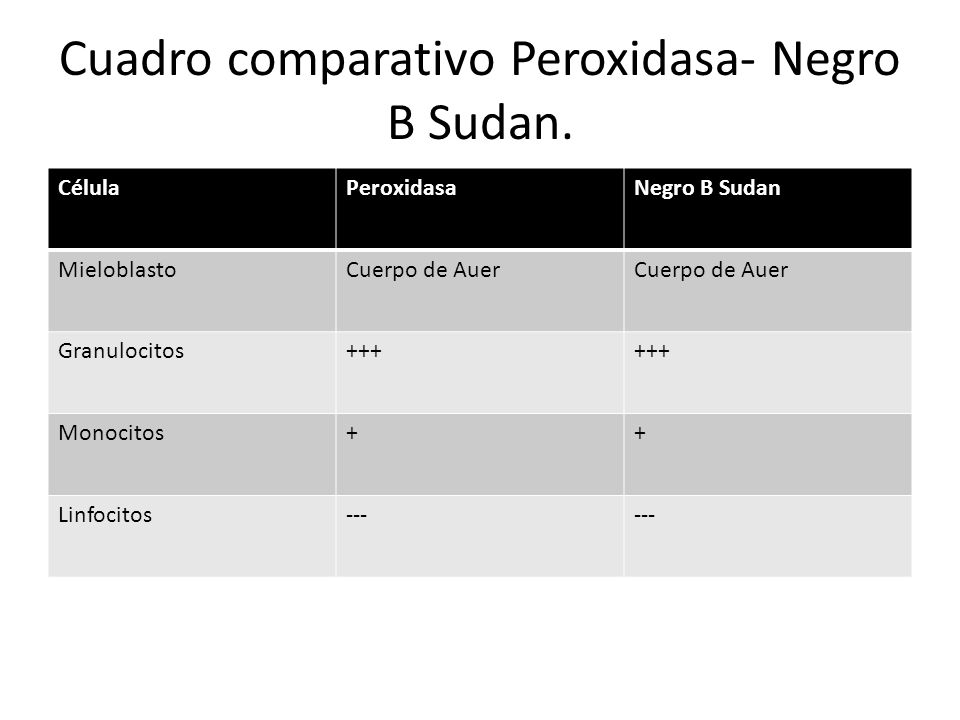 Cuadro comparativo Peroxidasa- Negro B Sudan.

| Célula | Peroxidasa | Negro B Sudan |
|---|---|---|
| Mieloblasto | Cuerpo de Auer | Cuerpo de Auer |
| Granulocitos | +++ | +++ |
| Monocitos | + | + |
| Linfocitos | --- | --- |